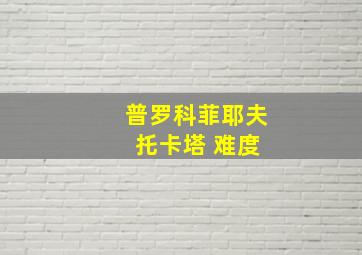 普罗科菲耶夫
托卡塔 难度